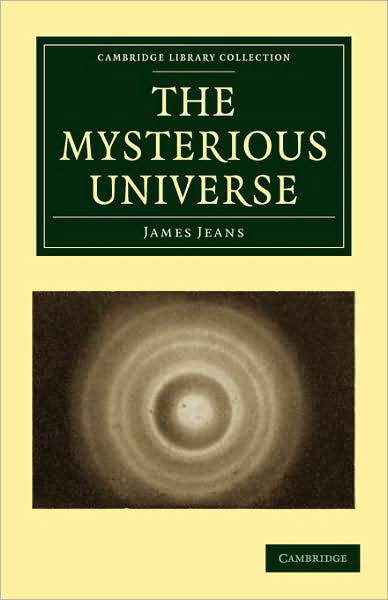 CAMBRIDGE LIBRARY COLLECTION

THE MYSTERIOUS UNIVERSE

JAMES JEANS

CAMBRIDGE